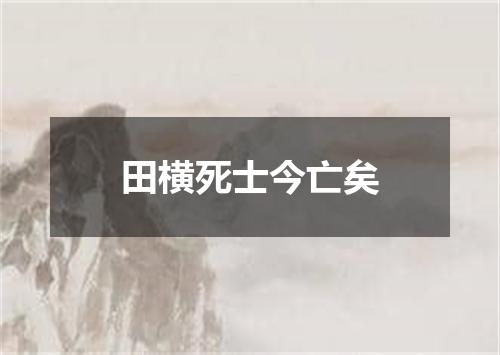 田横死士今亡矣